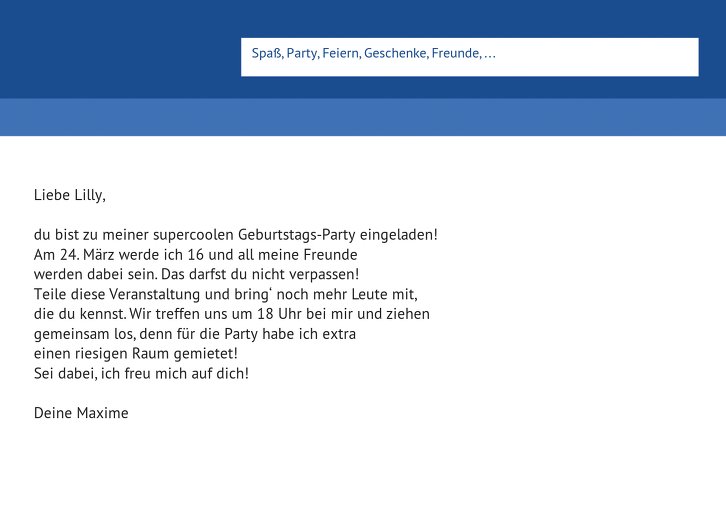 Spaß, Party, Feiern, Geschenke, Freunde, …

Liebe Lilly,

du bist zu meiner supercoolen Geburtstags-Party eingeladen! Am 24. März werde ich 16 und all meine Freunde werden dabei sein. Das darfst du nicht verpassen! Teile diese Veranstaltung und bring‘ noch mehr Leute mit, die du kennst. Wir treffen uns um 18 Uhr bei mir und ziehen gemeinsam los, denn für die Party habe ich extra einen riesigen Raum gemietet! Sei dabei, ich freu mich auf dich!

Deine Maxime